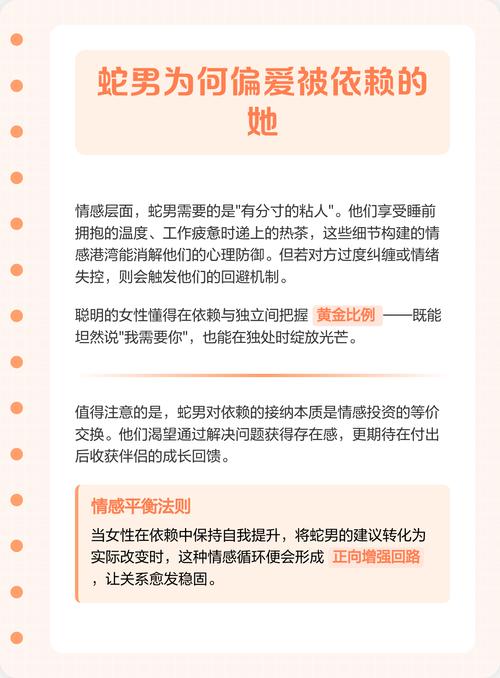 蛇男为何偏爱被依赖的她

情感层面，蛇男需要的是"有分寸的粘人"。他们享受睡前拥抱的温度、工作疲惫时递上的热茶，这些细节构建的情感港湾能消解他们的心理防御。但若对方过度纠缠或情绪失控，则会触发他们的回避机制。

聪明的女性懂得在依赖与独立间把握 黄金比例 ——既能坦然说"我需要你"，也能在独处时绽放光芒。

值得注意的是，蛇男对依赖的接纳本质是情感投资的等价交换。他们渴望通过解决问题获得存在感，更期待在付出后收获伴侣的成长回馈。

情感平衡法则

当女性在依赖中保持自我提升，将蛇男的建议转化为实际改变时，这种情感循环便会形成 正向增强回路 ，让关系愈发稳固。